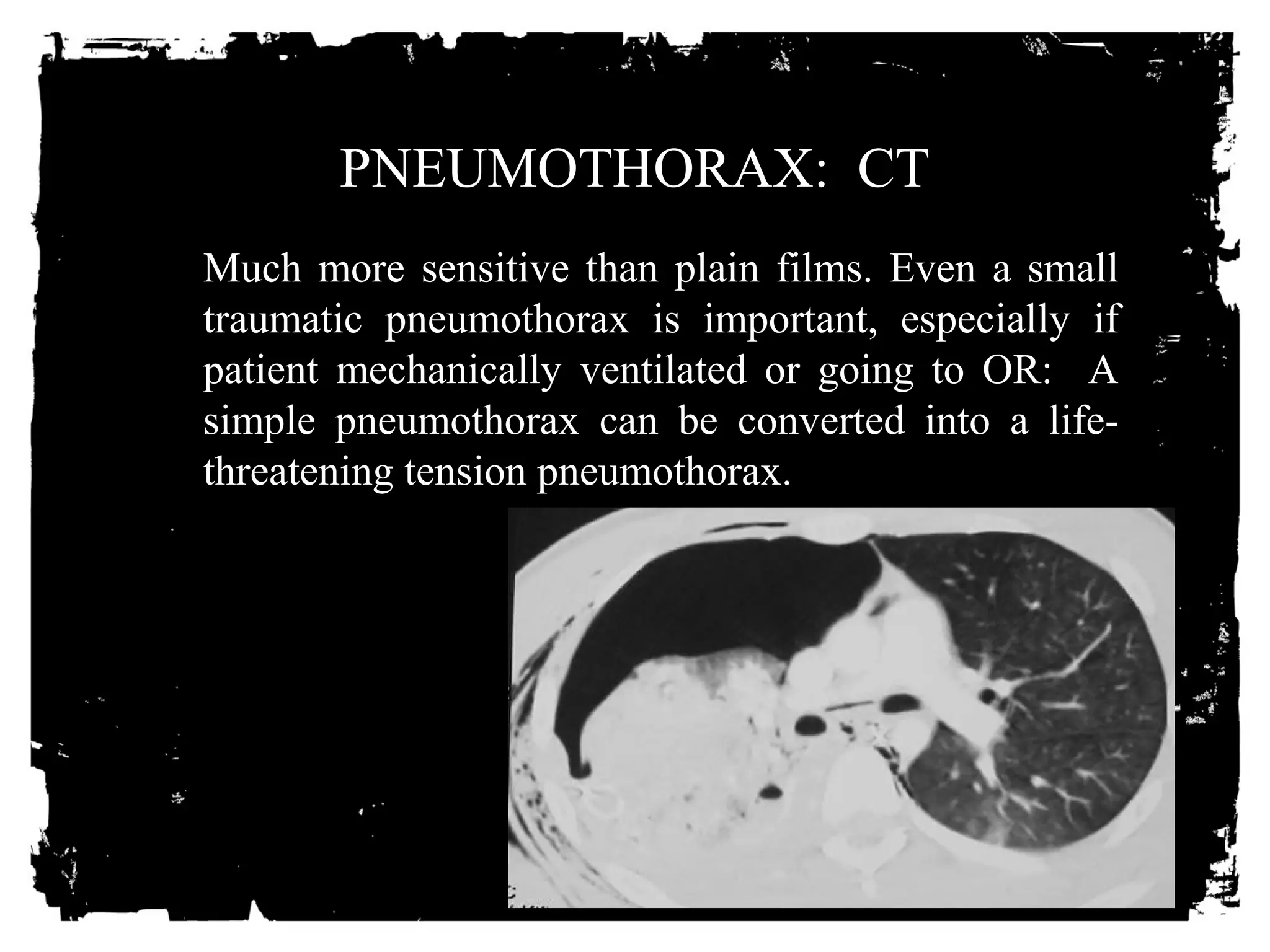 PNEUMOTHORAX: CT

Much more sensitive than plain films. Even a small traumatic pneumothorax is important, especially if patient mechanically ventilated or going to OR: A simple pneumothorax can be converted into a life-threatening tension pneumothorax.